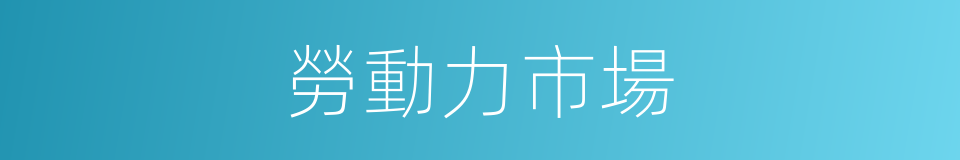 勞動力市場